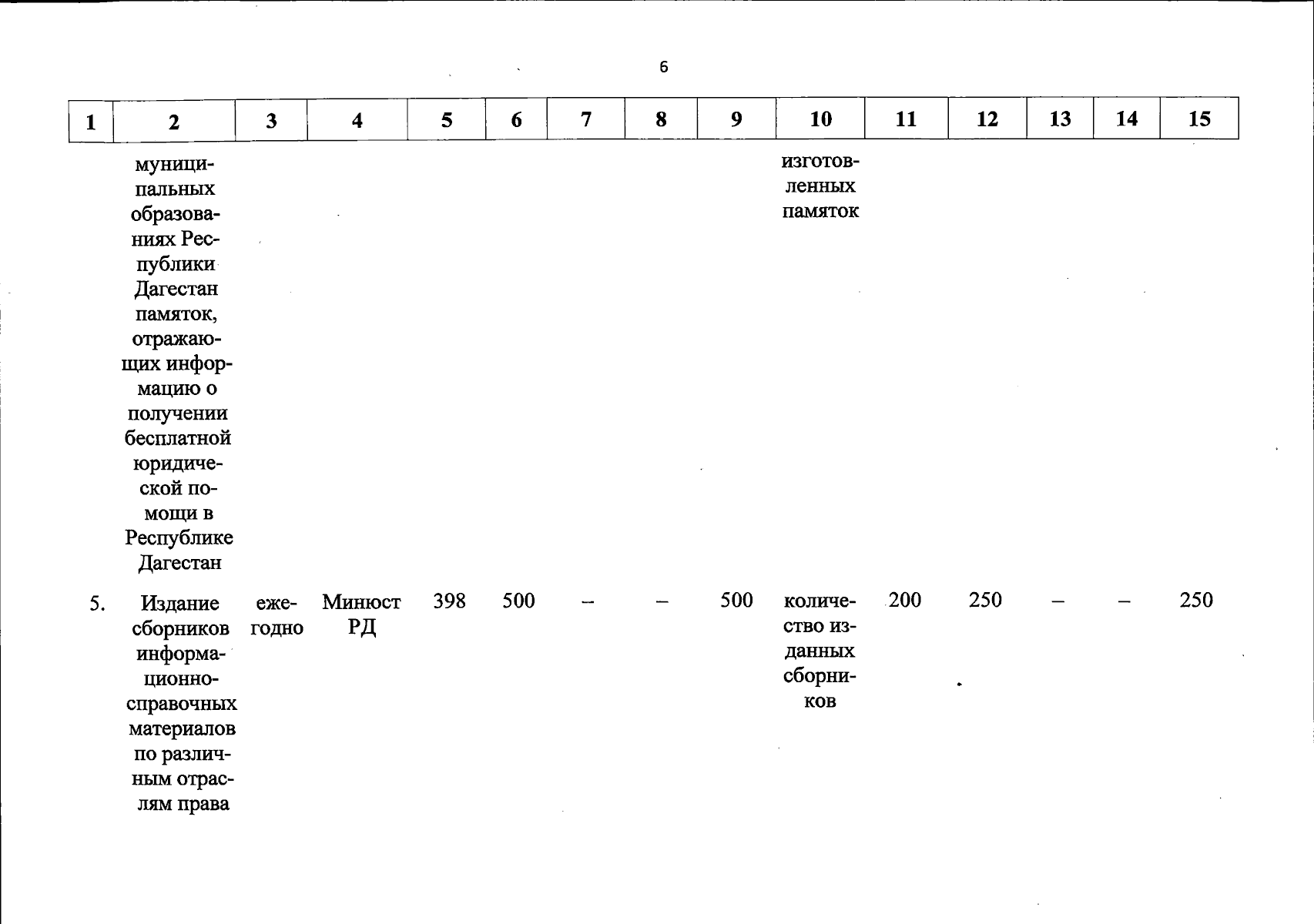 6

| 1 | 2 | 3 | 4 | 5 | 6 | 7 | 8 | 9 | 10 | 11 | 12 | 13 | 14 | 15 |
|---|---|---|---|---|---|---|---|---|---|---|---|---|---|---|
| | муниципальных образованиях Республики Дагестан памяток, отражающих информацию о получении бесплатной юридической помощи в Республике Дагестан | | | | | | | | изготовленных памяток | | | | | |
| 5. | Издание сборников информационно-справочных материалов по различным отраслям права | ежегодно | Минюст РД | 398 | 500 | – | – | 500 | количество изданных сборников | 200 | 250 | – | – | 250 |